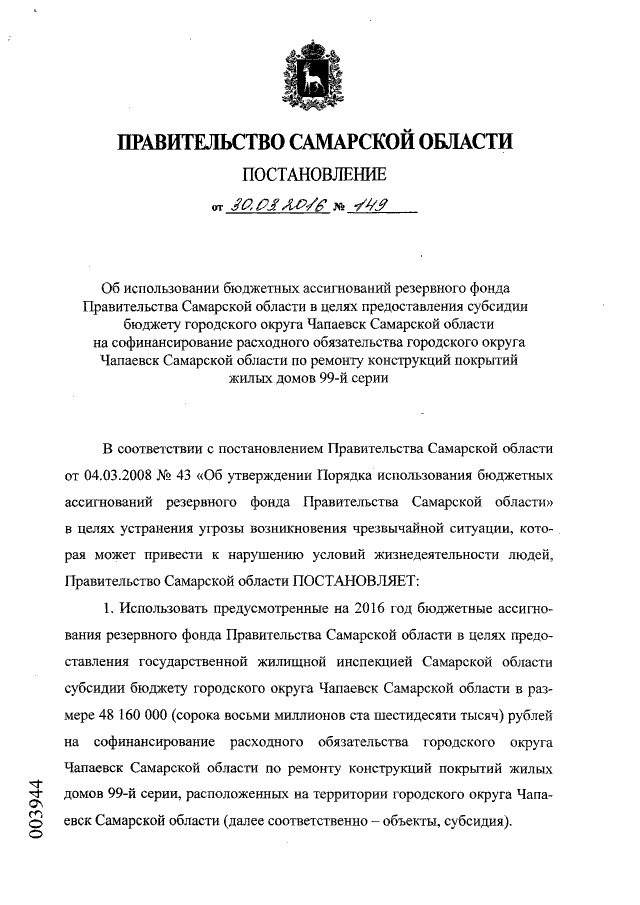 ПРАВИТЕЛЬСТВО САМАРСКОЙ ОБЛАСТИ

ПОСТАНОВЛЕНИЕ

от 30.03.2016 № 149

Об использовании бюджетных ассигнований резервного фонда Правительства Самарской области в целях предоставления субсидии бюджету городского округа Чапаевск Самарской области на софинансирование расходного обязательства городского округа Чапаевск Самарской области по ремонту конструкций покрытий жилых домов 99-й серии

В соответствии с постановлением Правительства Самарской области от 04.03.2008 № 43 «Об утверждении Порядка использования бюджетных ассигнований резервного фонда Правительства Самарской области» в целях устранения угрозы возникновения чрезвычайной ситуации, которая может привести к нарушению условий жизнедеятельности людей, Правительство Самарской области ПОСТАНОВЛЯЕТ:

1. Использовать предусмотренные на 2016 год бюджетные ассигнования резервного фонда Правительства Самарской области в целях предоставления государственной жилищной инспекцией Самарской области субсидии бюджету городского округа Чапаевск Самарской области в размере 48 160 000 (сорока восьми миллионов ста шестидесяти тысяч) рублей на софинансирование расходного обязательства городского округа Чапаевск Самарской области по ремонту конструкций покрытий жилых домов 99-й серии, расположенных на территории городского округа Чапаевск Самарской области (далее соответственно – объекты, субсидия).

003944